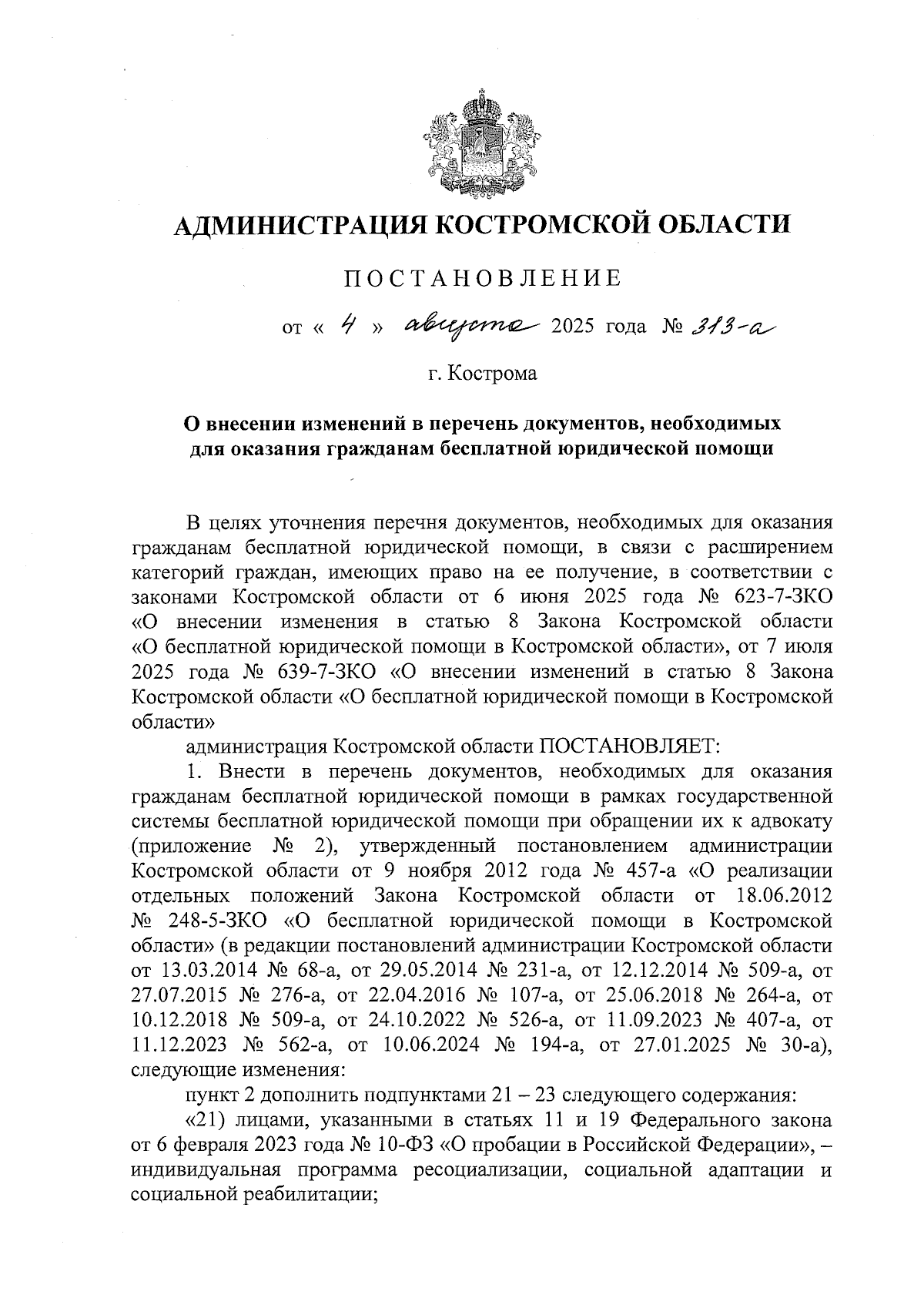 АДМИНИСТРАЦИЯ КОСТРОМСКОЙ ОБЛАСТИ

ПОСТАНОВЛЕНИЕ

от « 4 » августа 2025 года № 313-а

г. Кострома

О внесении изменений в перечень документов, необходимых для оказания гражданам бесплатной юридической помощи

В целях уточнения перечня документов, необходимых для оказания гражданам бесплатной юридической помощи, в связи с расширением категорий граждан, имеющих право на ее получение, в соответствии с законами Костромской области от 6 июня 2025 года № 623-7-ЗКО «О внесении изменения в статью 8 Закона Костромской области «О бесплатной юридической помощи в Костромской области», от 7 июля 2025 года № 639-7-ЗКО «О внесении изменений в статью 8 Закона Костромской области «О бесплатной юридической помощи в Костромской области»

администрация Костромской области ПОСТАНОВЛЯЕТ:

1. Внести в перечень документов, необходимых для оказания гражданам бесплатной юридической помощи в рамках государственной системы бесплатной юридической помощи при обращении их к адвокату (приложение № 2), утвержденный постановлением администрации Костромской области от 9 ноября 2012 года № 457-а «О реализации отдельных положений Закона Костромской области от 18.06.2012 № 248-5-ЗКО «О бесплатной юридической помощи в Костромской области» (в редакции постановлений администрации Костромской области от 13.03.2014 № 68-а, от 29.05.2014 № 231-а, от 12.12.2014 № 509-а, от 27.07.2015 № 276-а, от 22.04.2016 № 107-а, от 25.06.2018 № 264-а, от 10.12.2018 № 509-а, от 24.10.2022 № 526-а, от 11.09.2023 № 407-а, от 11.12.2023 № 562-а, от 10.06.2024 № 194-а, от 27.01.2025 № 30-а), следующие изменения:

пункт 2 дополнить подпунктами 21 – 23 следующего содержания:

«21) лицами, указанными в статьях 11 и 19 Федерального закона от 6 февраля 2023 года № 10-ФЗ «О пробации в Российской Федерации», – индивидуальная программа ресоциализации, социальной адаптации и социальной реабилитации;